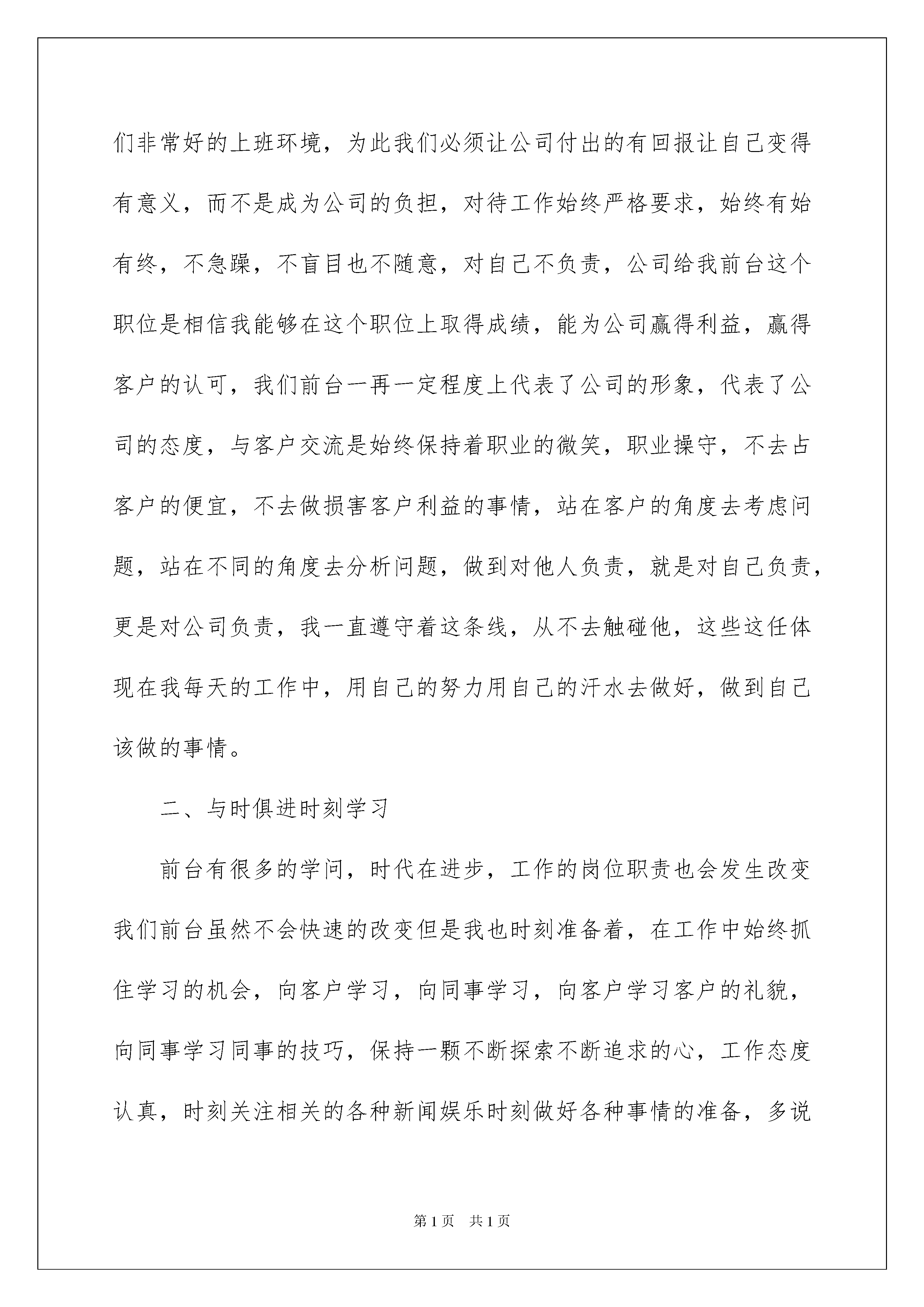 们非常好的上班环境，为此我们必须让公司付出的有回报让自己变得有意义，而不是成为公司的负担，对待工作始终严格要求，始终有始有终，不急躁，不盲目也不随意，对自己不负责，公司给我前台这个职位是相信我能够在这个职位上取得成绩，能为公司赢得利益，赢得客户的认可，我们前台一再一定程度上代表了公司的形象，代表了公司的态度，与客户交流是始终保持着职业的微笑，职业操守，不去占客户的便宜，不去做损害客户利益的事情，站在客户的角度去考虑问题，站在不同的角度去分析问题，做到对他人负责，就是对自己负责，更是对公司负责，我一直遵守着这条线，从不去触碰他，这些这任体现在我每天的工作中，用自己的努力用自己的汗水去做好，做到自己该做的事情。

二、与时俱进时刻学习

前台有很多的学问，时代在进步，工作的岗位职责也会发生改变我们前台虽然不会快速的改变但是我也时刻准备着，在工作中始终抓住学习的机会，向客户学习，向同事学习，向客户学习客户的礼貌，向同事学习同事的技巧，保持一颗不断探索不断追求的心，工作态度认真，时刻关注相关的各种新闻娱乐时刻做好各种事情的准备，多说

第1页　共1页